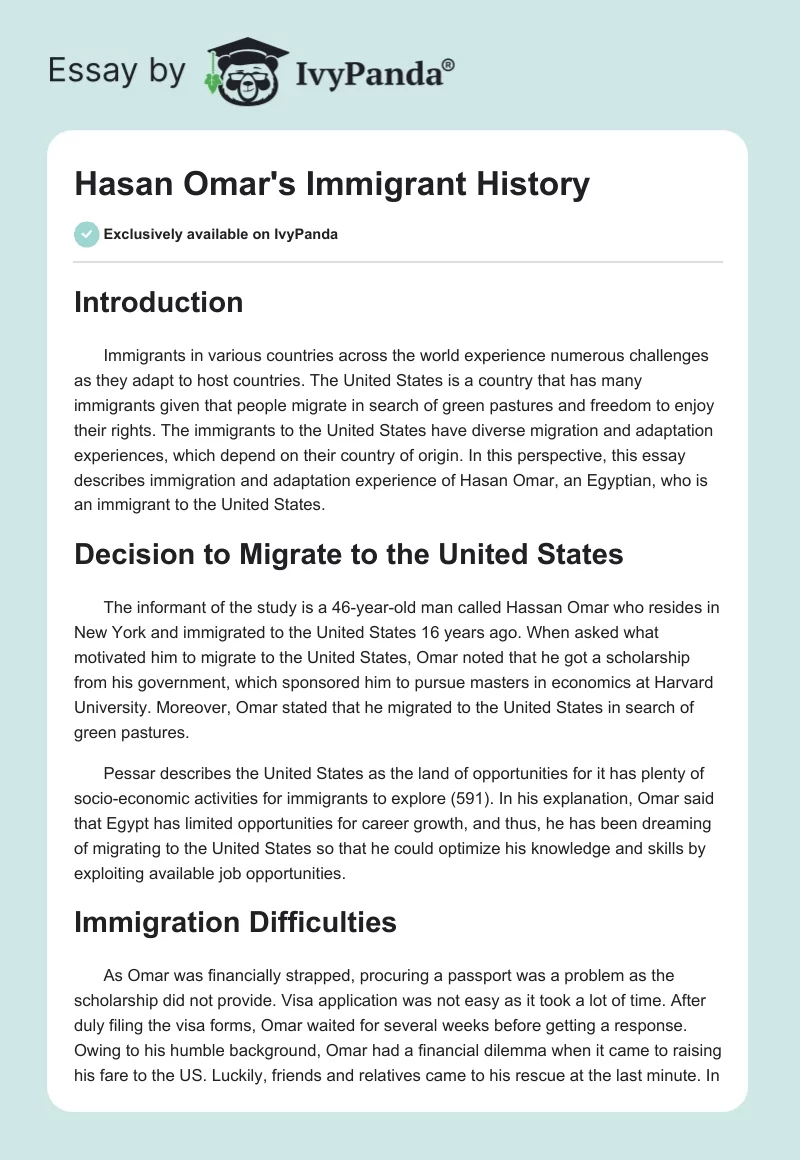 Essay by IvyPanda®

Hasan Omar's Immigrant History

Exclusively available on IvyPanda

Introduction

Immigrants in various countries across the world experience numerous challenges as they adapt to host countries. The United States is a country that has many immigrants given that people migrate in search of green pastures and freedom to enjoy their rights. The immigrants to the United States have diverse migration and adaptation experiences, which depend on their country of origin. In this perspective, this essay describes immigration and adaptation experience of Hasan Omar, an Egyptian, who is an immigrant to the United States.

Decision to Migrate to the United States

The informant of the study is a 46-year-old man called Hassan Omar who resides in New York and immigrated to the United States 16 years ago. When asked what motivated him to migrate to the United States, Omar noted that he got a scholarship from his government, which sponsored him to pursue masters in economics at Harvard University. Moreover, Omar stated that he migrated to the United States in search of green pastures.

Pessar describes the United States as the land of opportunities for it has plenty of socio-economic activities for immigrants to explore (591). In his explanation, Omar said that Egypt has limited opportunities for career growth, and thus, he has been dreaming of migrating to the United States so that he could optimize his knowledge and skills by exploiting available job opportunities.

Immigration Difficulties

As Omar was financially strapped, procuring a passport was a problem as the scholarship did not provide. Visa application was not easy as it took a lot of time. After duly filing the visa forms, Omar waited for several weeks before getting a response. Owing to his humble background, Omar had a financial dilemma when it came to raising his fare to the US. Luckily, friends and relatives came to his rescue at the last minute. In